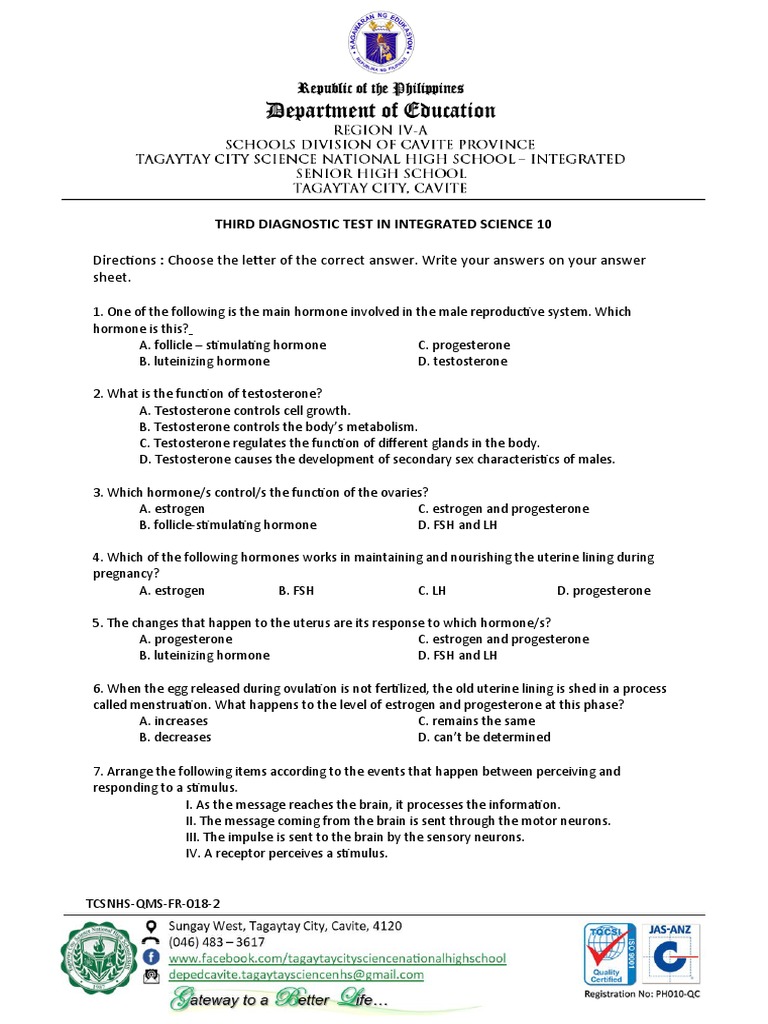 KAGAWARAN NG EDUKASYON
REPUBLIKA NG PILIPINAS

Republic of the Philippines
Department of Education
REGION IV-A
SCHOOLS DIVISION OF CAVITE PROVINCE
TAGAYTAY CITY SCIENCE NATIONAL HIGH SCHOOL – INTEGRATED
SENIOR HIGH SCHOOL
TAGAYTAY CITY, CAVITE

THIRD DIAGNOSTIC TEST IN INTEGRATED SCIENCE 10

Directions : Choose the letter of the correct answer. Write your answers on your answer sheet.

1. One of the following is the main hormone involved in the male reproductive system. Which hormone is this?
A. follicle – stimulating hormone
B. luteinizing hormone
C. progesterone
D. testosterone

2. What is the function of testosterone?
A. Testosterone controls cell growth.
B. Testosterone controls the body's metabolism.
C. Testosterone regulates the function of different glands in the body.
D. Testosterone causes the development of secondary sex characteristics of males.

3. Which hormone/s control/s the function of the ovaries?
A. estrogen
B. follicle-stimulating hormone
C. estrogen and progesterone
D. FSH and LH

4. Which of the following hormones works in maintaining and nourishing the uterine lining during pregnancy?
A. estrogen
B. FSH
C. LH
D. progesterone

5. The changes that happen to the uterus are its response to which hormone/s?
A. progesterone
B. luteinizing hormone
C. estrogen and progesterone
D. FSH and LH

6. When the egg released during ovulation is not fertilized, the old uterine lining is shed in a process called menstruation. What happens to the level of estrogen and progesterone at this phase?
A. increases
B. decreases
C. remains the same
D. can't be determined

7. Arrange the following items according to the events that happen between perceiving and responding to a stimulus.
I. As the message reaches the brain, it processes the information.
II. The message coming from the brain is sent through the motor neurons.
III. The impulse is sent to the brain by the sensory neurons.
IV. A receptor perceives a stimulus.

TCSNHS-QMS-FR-018-2

Sungay West, Tagaytay City, Cavite, 4120
(046) 483 – 3617
www.facebook.com/tagaytaycitysciencenationalhighschool
depedcavite.tagaytaysciencenhs@gmail.com
Gateway to a Better Life...

TQCSI ISO 9001 Quality Certified
JAS-ANZ
Registration No: PH010-QC